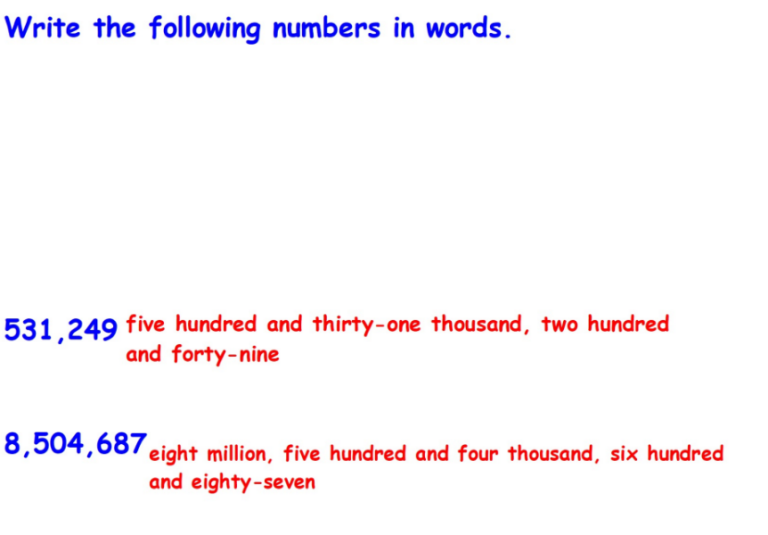 Write the following numbers in words.

531,249 five hundred and thirty-one thousand, two hundred and forty-nine

8,504,687 eight million, five hundred and four thousand, six hundred and eighty-seven